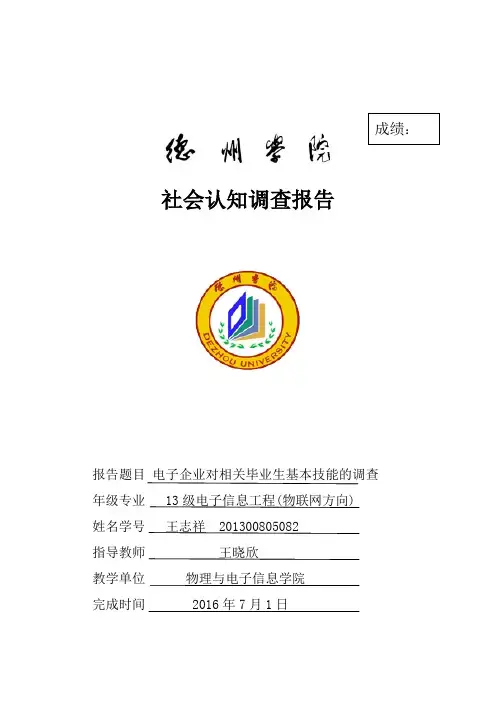 成绩：

德州学院

社会认知调查报告

德州学院
DEZHOU UNIVERSITY

报告题目 电子企业对相关毕业生基本技能的调查
年级专业 13级电子信息工程(物联网方向)
姓名学号 王志祥 201300805082
指导教师 王晓欣
教学单位 物理与电子信息学院
完成时间 2016年7月1日